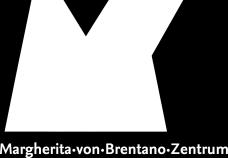 Margherita·von·Brentano·Zentrum